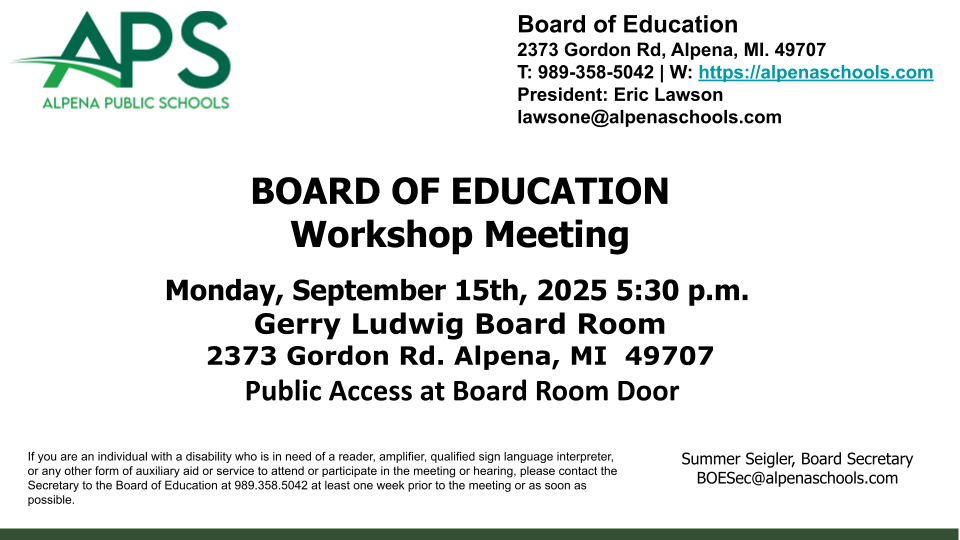 APS
ALPENA PUBLIC SCHOOLS

Board of Education
2373 Gordon Rd, Alpena, MI. 49707
T: 989-358-5042 | W: https://alpenaschools.com
President: Eric Lawson
lawsone@alpenaschools.com

BOARD OF EDUCATION
Workshop Meeting

Monday, September 15th, 2025 5:30 p.m.
Gerry Ludwig Board Room
2373 Gordon Rd. Alpena, MI 49707
Public Access at Board Room Door

If you are an individual with a disability who is in need of a reader, amplifier, qualified sign language interpreter, or any other form of auxiliary aid or service to attend or participate in the meeting or hearing, please contact the Secretary to the Board of Education at 989.358.5042 at least one week prior to the meeting or as soon as possible.

Summer Seigler, Board Secretary
BOESec@alpenaschools.com